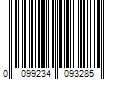 0 099234 093285